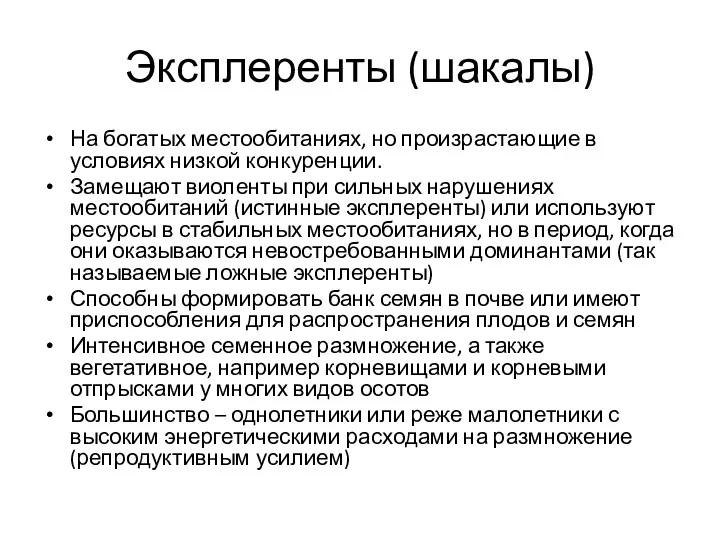 Эксплеренты (шакалы)

• На богатых местообитаниях, но произрастающие в условиях низкой конкуренции.
• Замещают виоленты при сильных нарушениях местообитаний (истинные эксплеренты) или используют ресурсы в стабильных местообитаниях, но в период, когда они оказываются невостребованными доминантами (так называемые ложные эксплеренты)
• Способны формировать банк семян в почве или имеют приспособления для распространения плодов и семян
• Интенсивное семенное размножение, а также вегетативное, например корневищами и корневыми отпрысками у многих видов осотов
• Большинство – однолетники или реже малолетники с высоким энергетическими расходами на размножение (репродуктивным усилием)